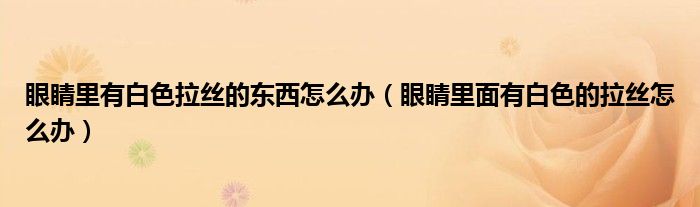 眼睛里有白色拉丝的东西怎么办（眼睛里面有白色的拉丝怎么办）